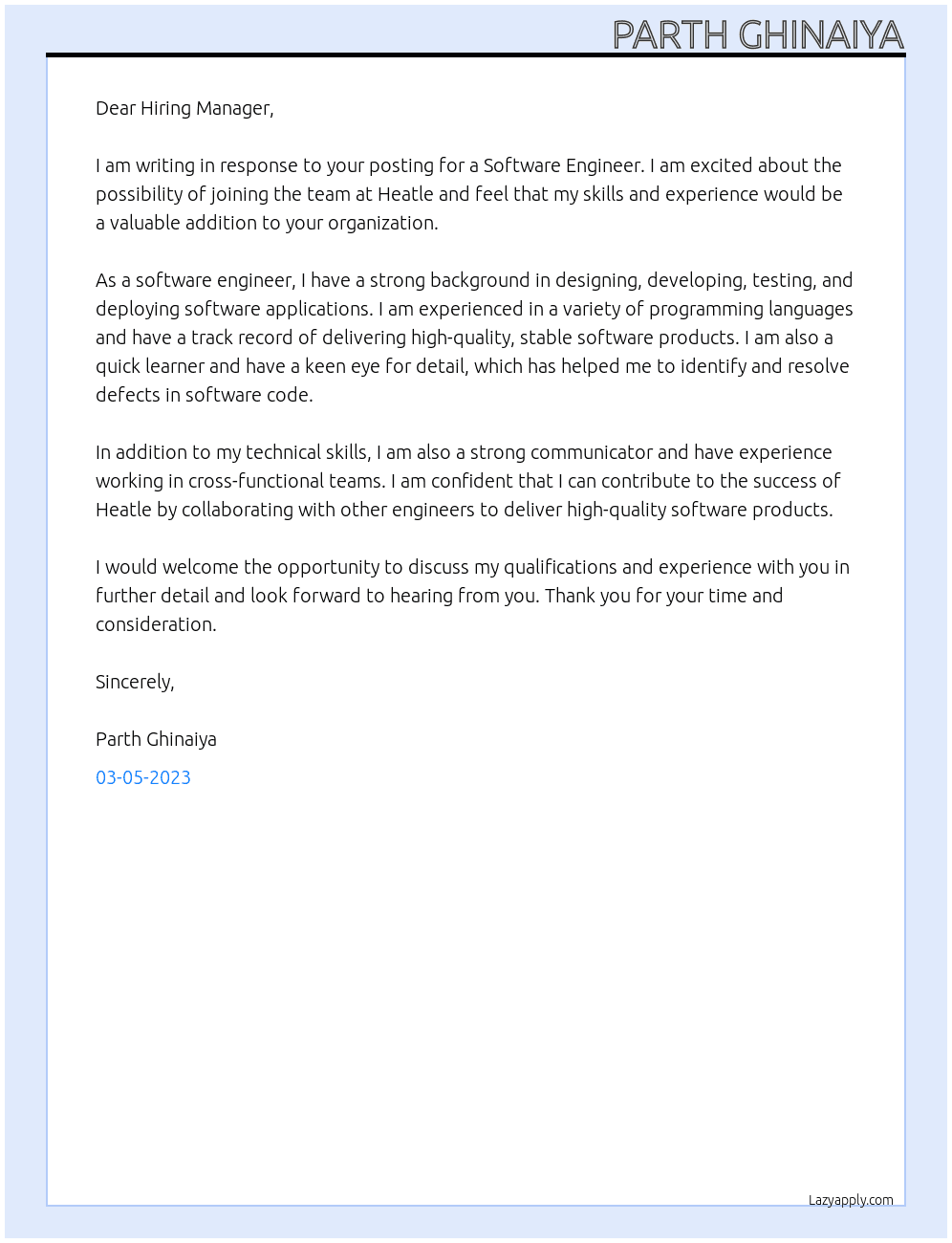 PARTH GHINAIYA

Dear Hiring Manager,

I am writing in response to your posting for a Software Engineer. I am excited about the possibility of joining the team at Heatle and feel that my skills and experience would be a valuable addition to your organization.

As a software engineer, I have a strong background in designing, developing, testing, and deploying software applications. I am experienced in a variety of programming languages and have a track record of delivering high-quality, stable software products. I am also a quick learner and have a keen eye for detail, which has helped me to identify and resolve defects in software code.

In addition to my technical skills, I am also a strong communicator and have experience working in cross-functional teams. I am confident that I can contribute to the success of Heatle by collaborating with other engineers to deliver high-quality software products.

I would welcome the opportunity to discuss my qualifications and experience with you in further detail and look forward to hearing from you. Thank you for your time and consideration.

Sincerely,

Parth Ghinaiya

03-05-2023

Lazyapply.com